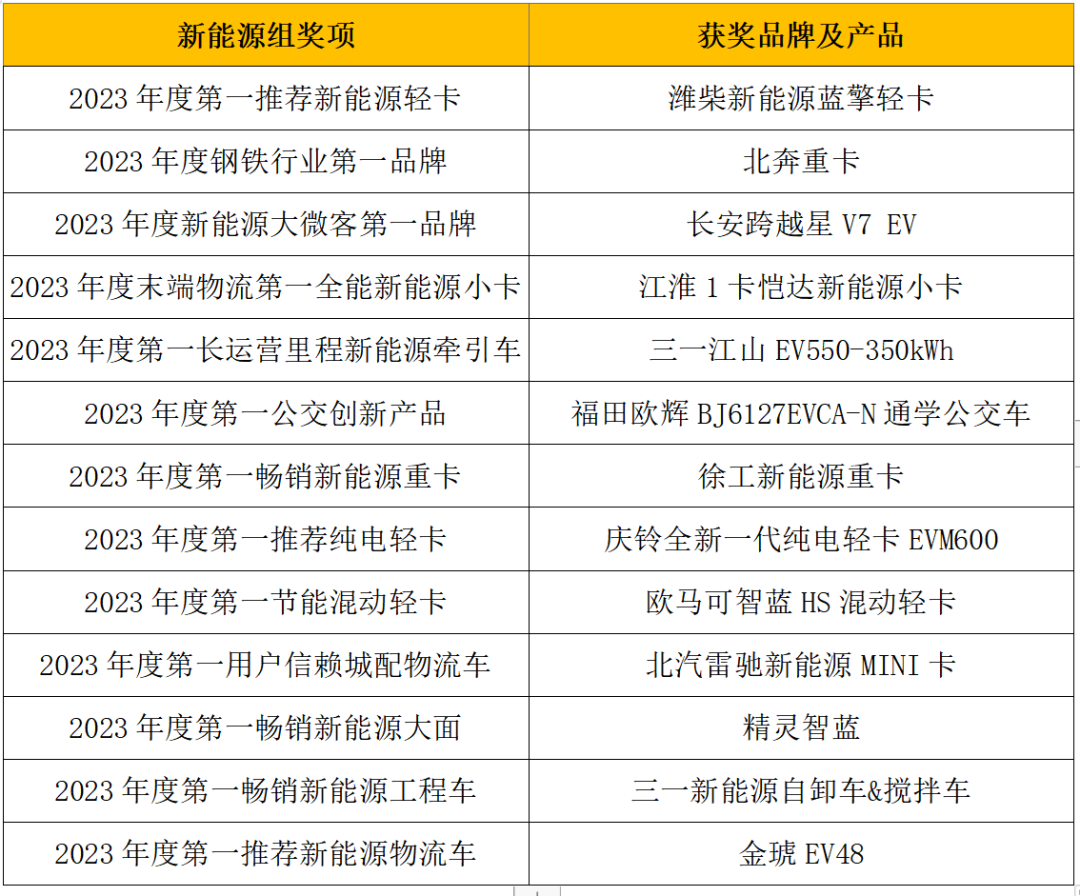 | 新能源组奖项 | 获奖品牌及产品 |
|---|---|
| 2023 年度第一推荐新能源轻卡 | 潍柴新能源蓝擎轻卡 |
| 2023 年度钢铁行业第一品牌 | 北奔重卡 |
| 2023 年度新能源大微客第一品牌 | 长安跨越星 V7 EV |
| 2023 年度末端物流第一全能新能源小卡 | 江淮 1 卡恺达新能源小卡 |
| 2023 年度第一长运营里程新能源牵引车 | 三一江山 EV550-350kWh |
| 2023 年度第一公交创新产品 | 福田欧辉 BJ6127EVCA-N 通学公交车 |
| 2023 年度第一畅销新能源重卡 | 徐工新能源重卡 |
| 2023 年度第一推荐纯电轻卡 | 庆铃全新一代纯电轻卡 EVM600 |
| 2023 年度第一节能混动轻卡 | 欧马可智蓝 HS 混动轻卡 |
| 2023 年度第一用户信赖城配物流车 | 北汽雷驰新能源 MINI 卡 |
| 2023 年度第一畅销新能源大面 | 精灵智蓝 |
| 2023 年度第一畅销新能源工程车 | 三一新能源自卸车&搅拌车 |
| 2023 年度第一推荐新能源物流车 | 金琥 EV48 |